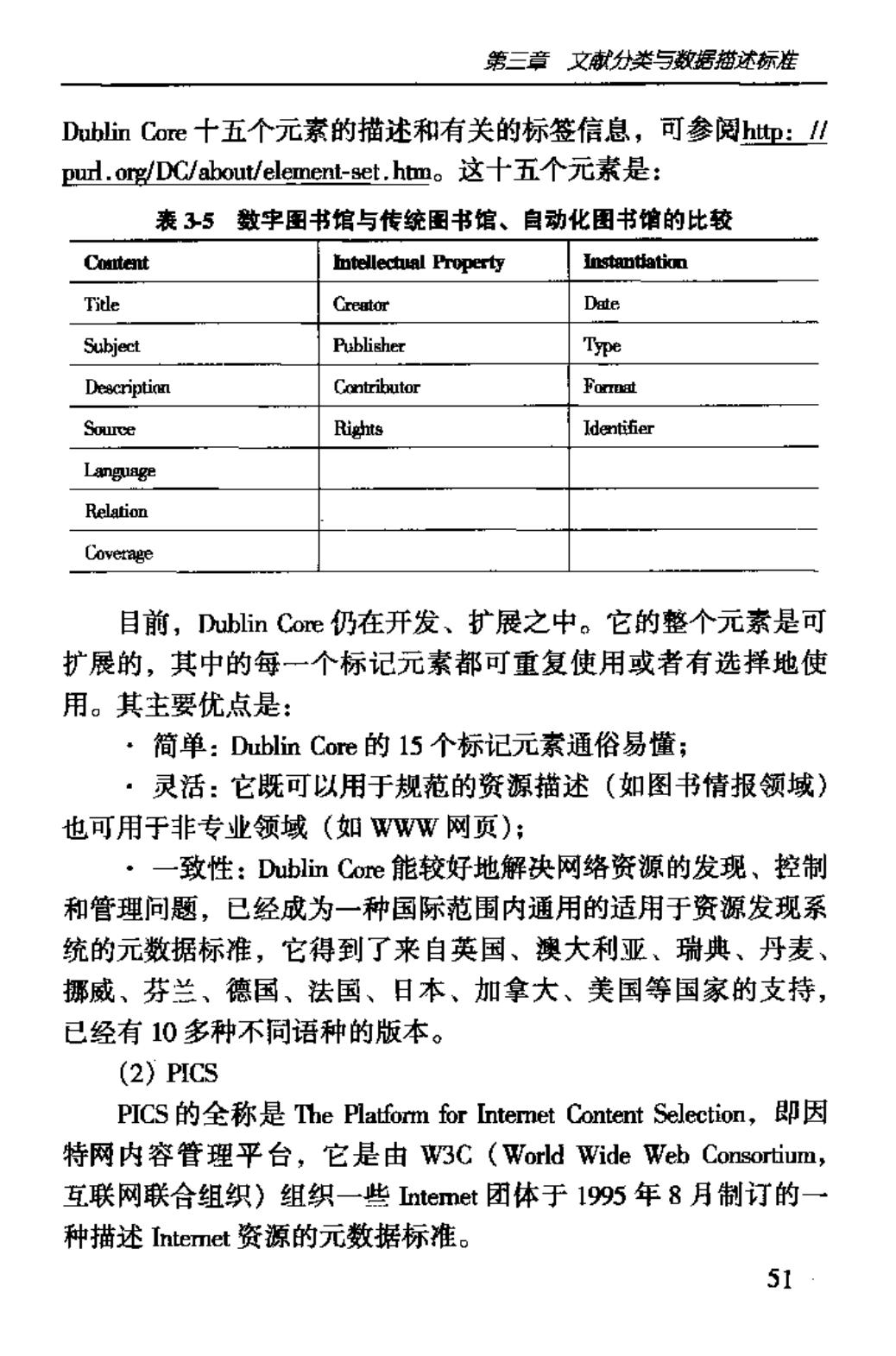 第三章　文献分类与数据描述标准

Dublin Core 十五个元素的描述和有关的标签信息，可参阅http: //purl.org/DC/about/element-set.htm。这十五个元素是：

表 3-5　数字图书馆与传统图书馆、自动化图书馆的比较

| Content | Intellectual Property | Instantiation |
|---|---|---|
| Title | Creator | Date |
| Subject | Publisher | Type |
| Description | Contributor | Format |
| Source | Rights | Identifier |
| Language | | |
| Relation | | |
| Coverage | | |

目前，Dublin Core 仍在开发、扩展之中。它的整个元素是可扩展的，其中的每一个标记元素都可重复使用或者有选择地使用。其主要优点是：

· 简单：Dublin Core 的 15 个标记元素通俗易懂；

· 灵活：它既可以用于规范的资源描述（如图书情报领域）也可用于非专业领域（如 WWW 网页）；

· 一致性：Dublin Core 能较好地解决网络资源的发现、控制和管理问题，已经成为一种国际范围内通用的适用于资源发现系统的元数据标准，它得到了来自英国、澳大利亚、瑞典、丹麦、挪威、芬兰、德国、法国、日本、加拿大、美国等国家的支持，已经有 10 多种不同语种的版本。

(2) PICS

PICS 的全称是 The Platform for Internet Content Selection，即因特网内容管理平台，它是由 W3C（World Wide Web Consortium，互联网联合组织）组织一些 Internet 团体于 1995 年 8 月制订的一种描述 Internet 资源的元数据标准。

51